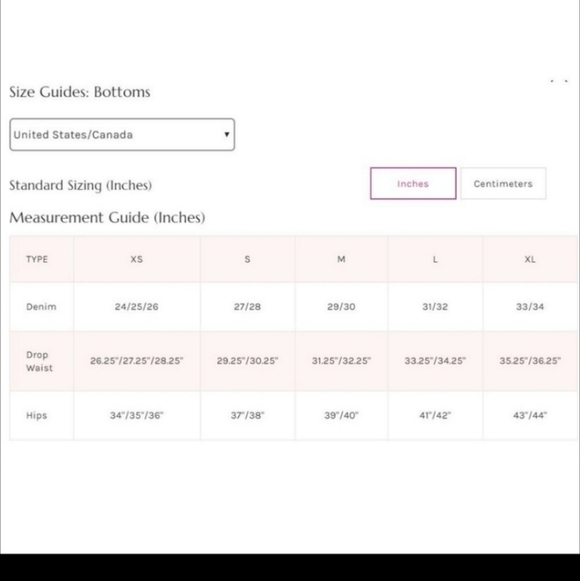 Size Guides: Bottoms

United States/Canada

Standard Sizing (Inches)

Inches

Centimeters

Measurement Guide (Inches)

| TYPE | XS | S | M | L | XL |
|---|---|---|---|---|---|
| Denim | 24/25/26 | 27/28 | 29/30 | 31/32 | 33/34 |
| Drop Waist | 26.25"/27.25"/28.25" | 29.25"/30.25" | 31.25"/32.25" | 33.25"/34.25" | 35.25"/36.25" |
| Hips | 34"/35"/36" | 37"/38" | 39"/40" | 41"/42" | 43"/44" |